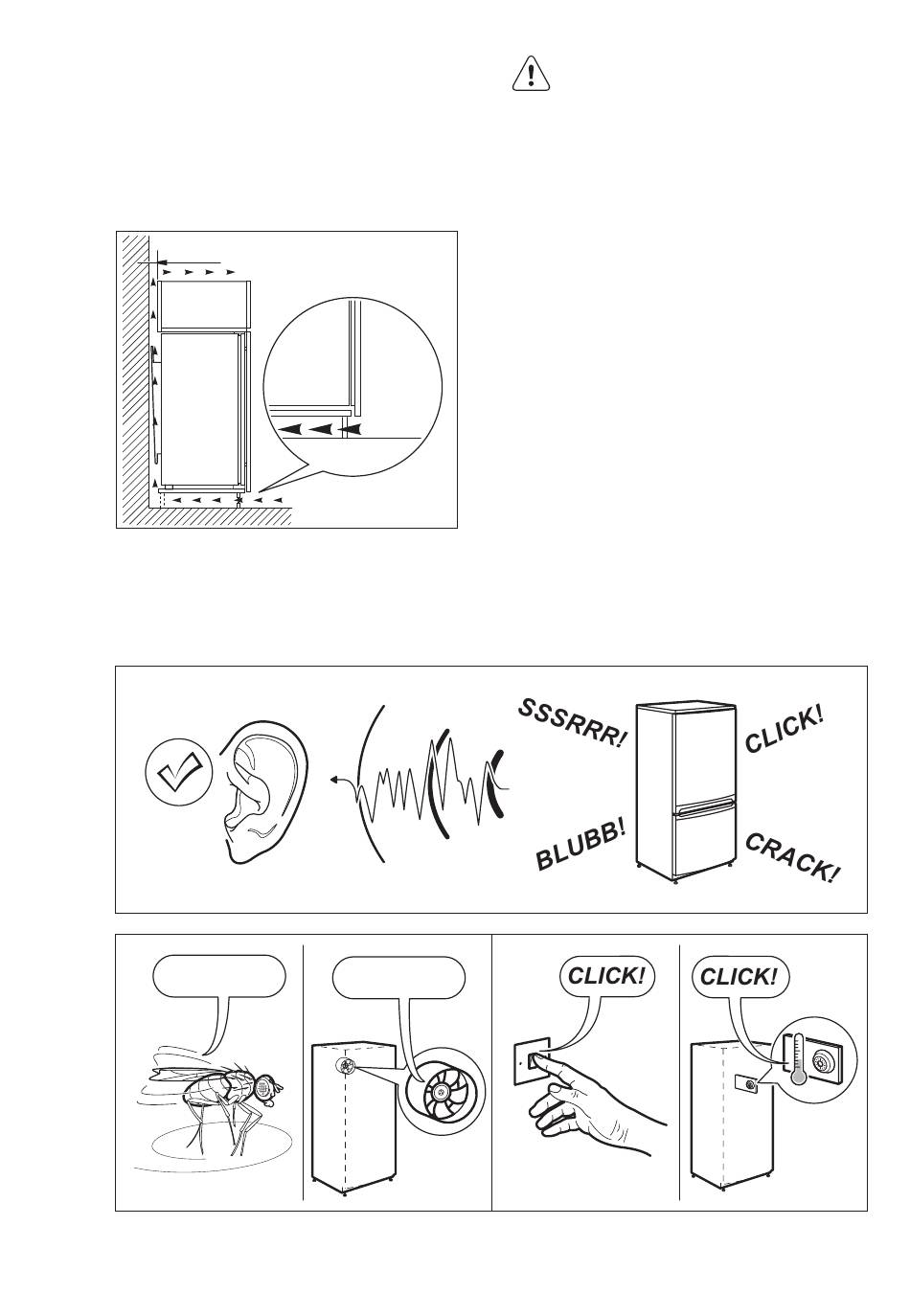 SSSRRR!

CLICK!

BLUBB!

CRACK!

CLICK!

CLICK!